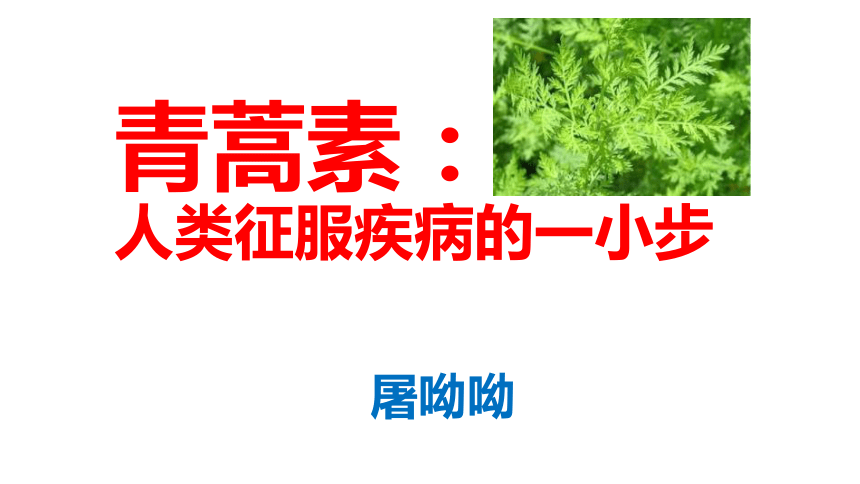 青蒿素：
人类征服疾病的一小步

屠呦呦